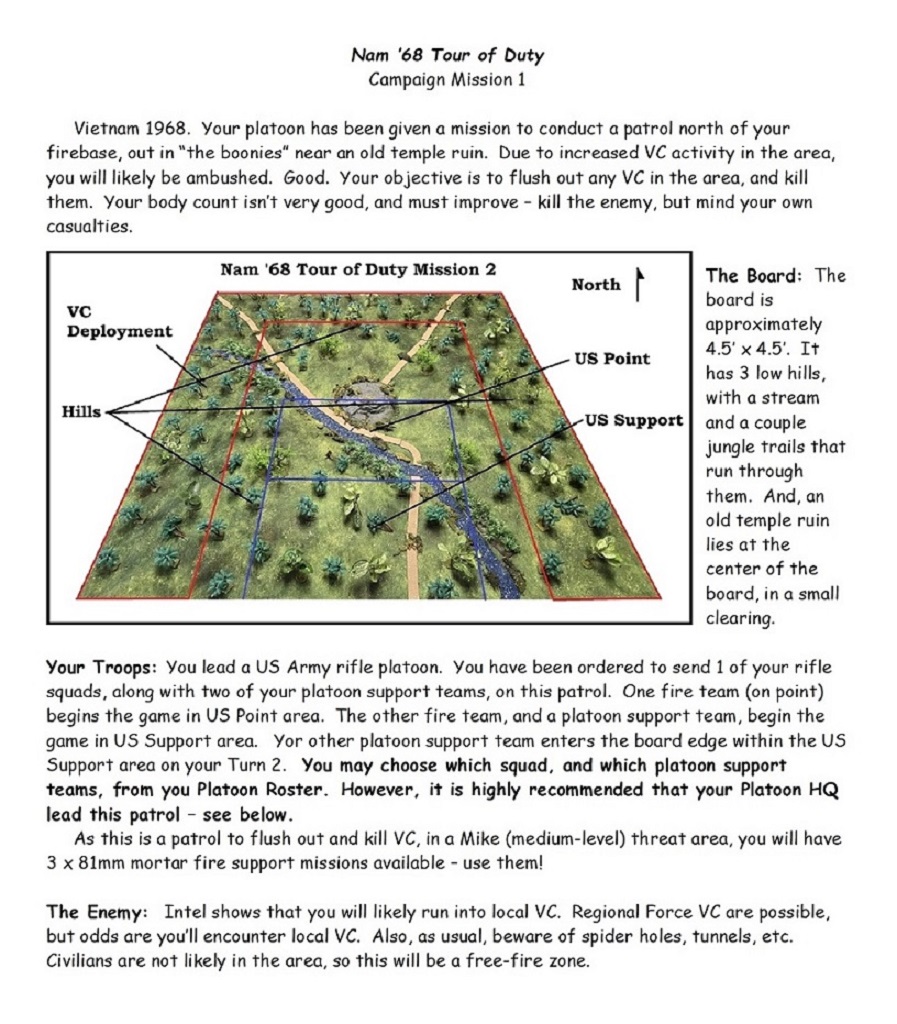 Nam '68 Tour of Duty
Campaign Mission 1

Vietnam 1968. Your platoon has been given a mission to conduct a patrol north of your firebase, out in "the boonies" near an old temple ruin. Due to increased VC activity in the area, you will likely be ambushed. Good. Your objective is to flush out any VC in the area, and kill them. Your body count isn't very good, and must improve – kill the enemy, but mind your own casualties.

Nam '68 Tour of Duty Mission 2

North

VC Deployment

Hills

US Point

US Support

The Board: The board is approximately 4.5' x 4.5'. It has 3 low hills, with a stream and a couple jungle trails that run through them. And, an old temple ruin lies at the center of the board, in a small clearing.

Your Troops: You lead a US Army rifle platoon. You have been ordered to send 1 of your rifle squads, along with two of your platoon support teams, on this patrol. One fire team (on point) begins the game in US Point area. The other fire team, and a platoon support team, begin the game in US Support area. Yor other platoon support team enters the board edge within the US Support area on your Turn 2. You may choose which squad, and which platoon support teams, from you Platoon Roster. However, it is highly recommended that your Platoon HQ lead this patrol – see below.

As this is a patrol to flush out and kill VC, in a Mike (medium-level) threat area, you will have 3 x 81mm mortar fire support missions available – use them!

The Enemy: Intel shows that you will likely run into local VC. Regional Force VC are possible, but odds are you'll encounter local VC. Also, as usual, beware of spider holes, tunnels, etc. Civilians are not likely in the area, so this will be a free-fire zone.